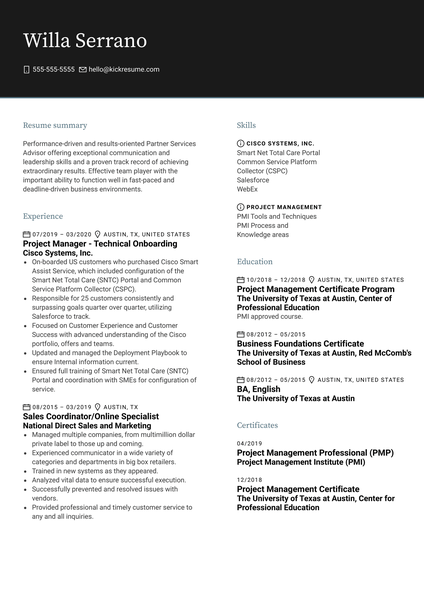 Willa Serrano

555-555-5555 hello@kickresume.com

Resume summary

Performance-driven and results-oriented Partner Services Advisor offering exceptional communication and leadership skills and a proven track record of achieving extraordinary results. Effective team player with the important ability to function well in fast-paced and deadline-driven business environments.

Experience

07/2019 – 03/2020 AUSTIN, TX, UNITED STATES
Project Manager - Technical Onboarding
Cisco Systems, Inc.
- On-boarded US customers who purchased Cisco Smart Assist Service, which included configuration of the Smart Net Total Care (SNTC) Portal and Common Service Platform Collector (CSPC).
- Responsible for 25 customers consistently and surpassing goals quarter over quarter, utilizing Salesforce to track.
- Focused on Customer Experience and Customer Success with advanced understanding of the Cisco portfolio, offers and teams.
- Updated and managed the Deployment Playbook to ensure Internal information current.
- Ensured full training of Smart Net Total Care (SNTC) Portal and coordination with SMEs for configuration of service.

08/2015 – 03/2019 AUSTIN, TX
Sales Coordinator/Online Specialist
National Direct Sales and Marketing
- Managed multiple companies, from multimillion dollar private label to those up and coming.
- Experienced communicator in a wide variety of categories and departments in big box retailers.
- Trained in new systems as they appeared.
- Analyzed vital data to ensure successful execution.
- Successfully prevented and resolved issues with vendors.
- Provided professional and timely customer service to any and all inquiries.

Skills

CISCO SYSTEMS, INC.
Smart Net Total Care Portal
Common Service Platform Collector (CSPC)
Salesforce
WebEx

PROJECT MANAGEMENT
PMI Tools and Techniques
PMI Process and Knowledge areas

Education

10/2018 – 12/2018 AUSTIN, TX, UNITED STATES
Project Management Certificate Program
The University of Texas at Austin, Center of Professional Education
PMI approved course.

08/2012 – 05/2015
Business Foundations Certificate
The University of Texas at Austin, Red McComb's School of Business

08/2012 – 05/2015 AUSTIN, TX, UNITED STATES
BA, English
The University of Texas at Austin

Certificates

04/2019
Project Management Professional (PMP)
Project Management Institute (PMI)

12/2018
Project Management Certificate
The University of Texas at Austin, Center for Professional Education